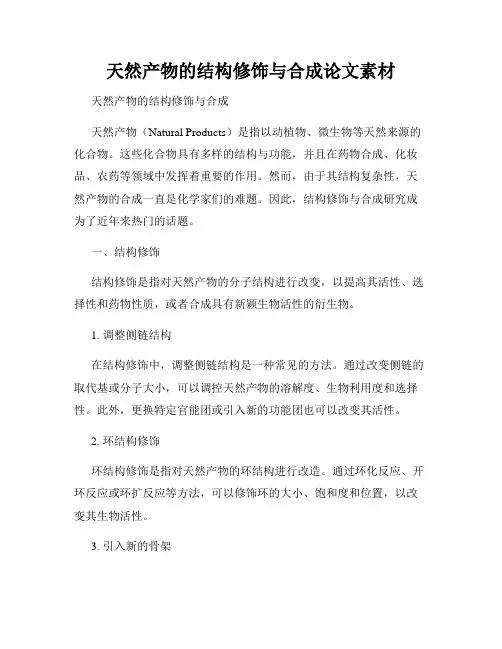 天然产物的结构修饰与合成论文素材

天然产物的结构修饰与合成

天然产物（Natural Products）是指以动植物、微生物等天然来源的化合物。这些化合物具有多样的结构与功能，并且在药物合成、化妆品、农药等领域中发挥着重要的作用。然而，由于其结构复杂性，天然产物的合成一直是化学家们的难题。因此，结构修饰与合成研究成为了近年来热门的话题。

一、结构修饰

结构修饰是指对天然产物的分子结构进行改变，以提高其活性、选择性和药物性质，或者合成具有新颖生物活性的衍生物。

1. 调整侧链结构

在结构修饰中，调整侧链结构是一种常见的方法。通过改变侧链的取代基或分子大小，可以调控天然产物的溶解度、生物利用度和选择性。此外，更换特定官能团或引入新的功能团也可以改变其活性。

2. 环结构修饰

环结构修饰是指对天然产物的环结构进行改造。通过环化反应、开环反应或环扩反应等方法，可以修饰环的大小、饱和度和位置，以改变其生物活性。

3. 引入新的骨架